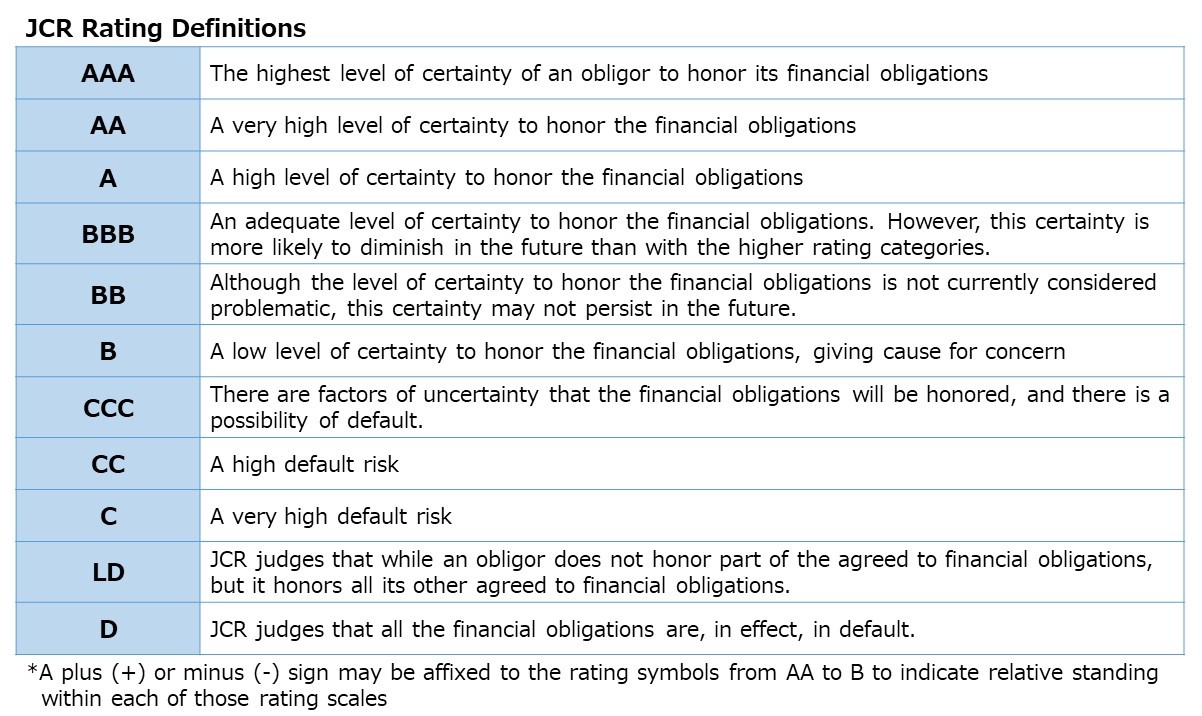 JCR Rating Definitions

| | |
|---|---|
| AAA | The highest level of certainty of an obligor to honor its financial obligations |
| AA | A very high level of certainty to honor the financial obligations |
| A | A high level of certainty to honor the financial obligations |
| BBB | An adequate level of certainty to honor the financial obligations. However, this certainty is more likely to diminish in the future than with the higher rating categories. |
| BB | Although the level of certainty to honor the financial obligations is not currently considered problematic, this certainty may not persist in the future. |
| B | A low level of certainty to honor the financial obligations, giving cause for concern |
| CCC | There are factors of uncertainty that the financial obligations will be honored, and there is a possibility of default. |
| CC | A high default risk |
| C | A very high default risk |
| LD | JCR judges that while an obligor does not honor part of the agreed to financial obligations, but it honors all its other agreed to financial obligations. |
| D | JCR judges that all the financial obligations are, in effect, in default. |

*A plus (+) or minus (-) sign may be affixed to the rating symbols from AA to B to indicate relative standing within each of those rating scales